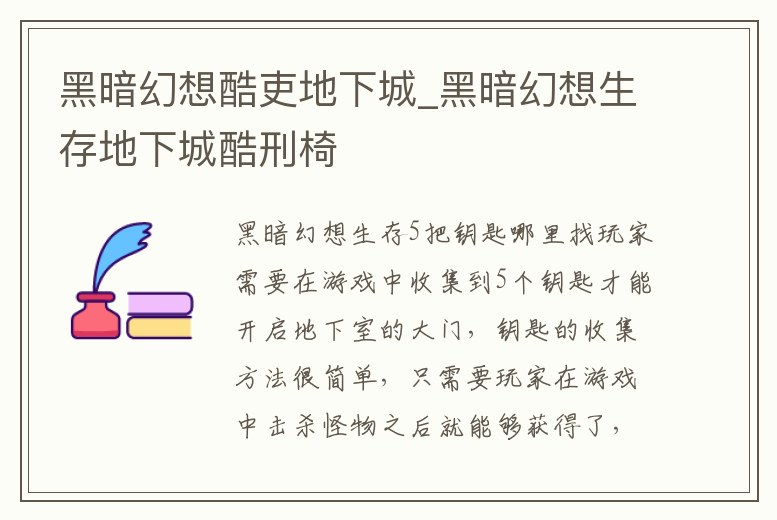 黑暗幻想酷吏地下城_黑暗幻想生存地下城酷刑椅

黑暗幻想生存5把钥匙哪里找玩家需要在游戏中收集到5个钥匙才能开启地下室的大门，钥匙的收集方法很简单，只需要玩家在游戏中击杀怪物之后就能够获得了，